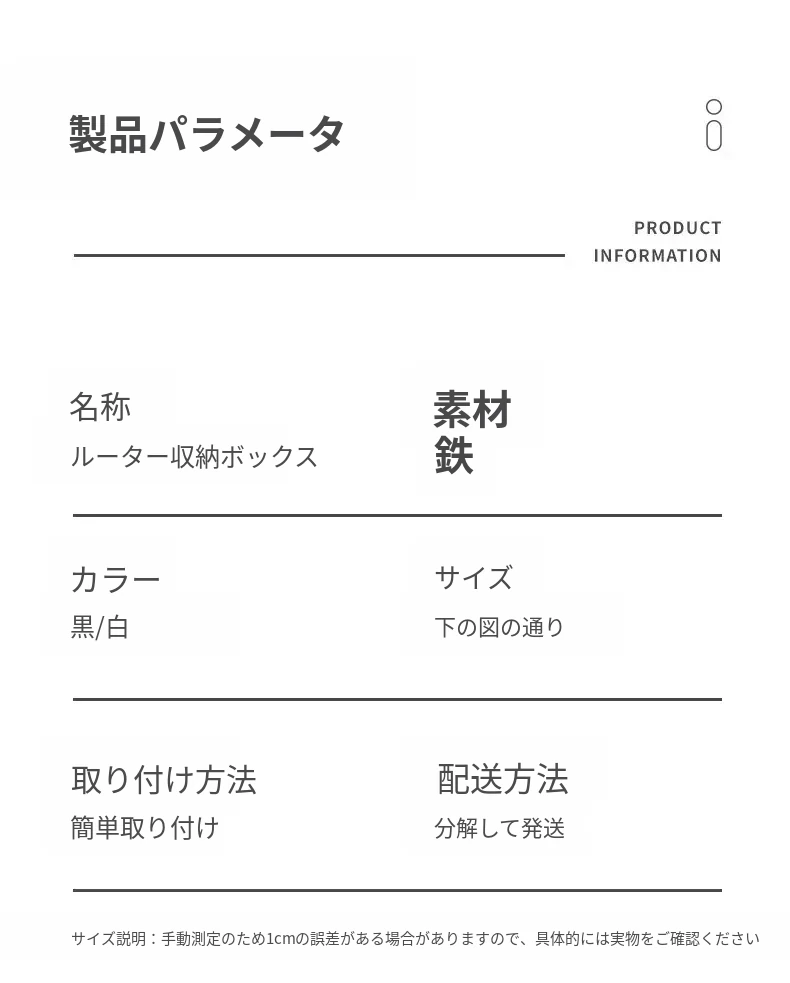 製品パラメータ

PRODUCT
INFORMATION

名称
ルーター収納ボックス

素材
鉄

カラー
黒/白

サイズ
下の図の通り

取り付け方法
簡単取り付け

配送方法
分解して発送

サイズ説明：手動測定のため1cmの誤差がある場合がありますので、具体的には実物をご確認ください